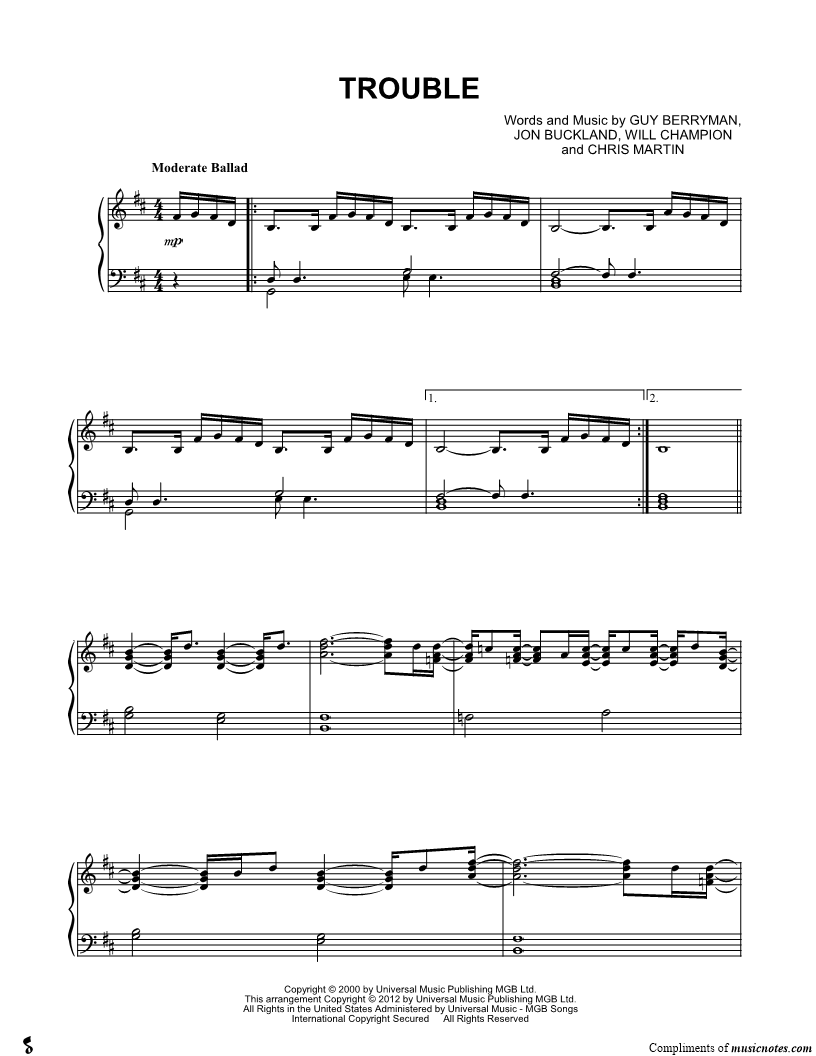 TROUBLE

Words and Music by GUY BERRYMAN,
JON BUCKLAND, WILL CHAMPION
and CHRIS MARTIN

Moderate Ballad

mp

1.

2.

Copyright © 2000 by Universal Music Publishing MGB Ltd.
This arrangement Copyright © 2012 by Universal Music Publishing MGB Ltd.
All Rights in the United States Administered by Universal Music - MGB Songs
International Copyright Secured All Rights Reserved

Compliments of musicnotes.com